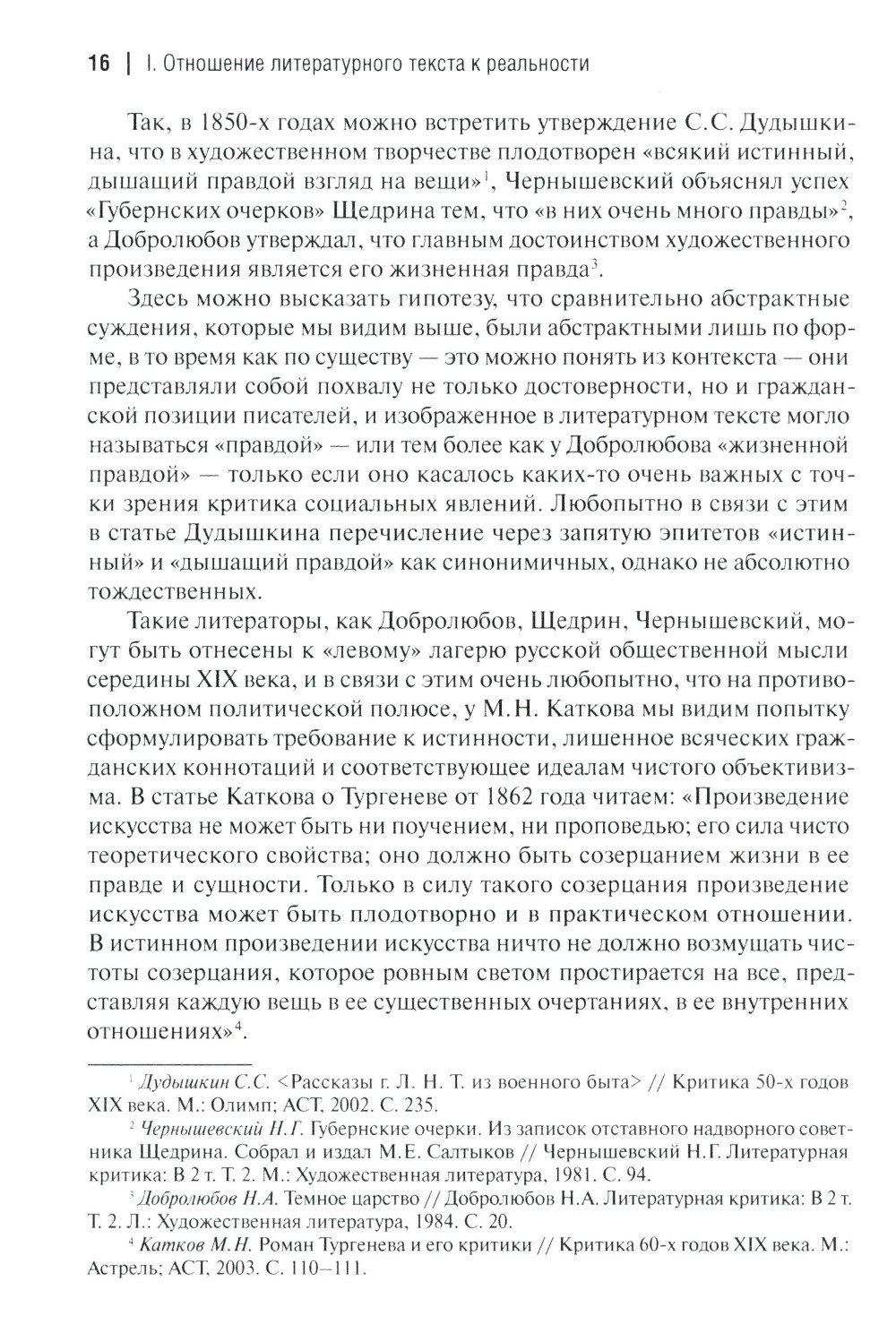 16 | I. Отношение литературного текста к реальности

Так, в 1850-х годах можно встретить утверждение С.С. Дудышкина, что в художественном творчестве плодотворен «всякий истинный, дышащий правдой взгляд на вещи»$^1$, Чернышевский объяснял успех «Губернских очерков» Щедрина тем, что «в них очень много правды»$^2$, а Добролюбов утверждал, что главным достоинством художественного произведения является его жизненная правда$^3$.

Здесь можно высказать гипотезу, что сравнительно абстрактные суждения, которые мы видим выше, были абстрактными лишь по форме, в то время как по существу — это можно понять из контекста — они представляли собой похвалу не только достоверности, но и гражданской позиции писателей, и изображенное в литературном тексте могло называться «правдой» — или тем более как у Добролюбова «жизненной правдой» — только если оно касалось каких-то очень важных с точки зрения критика социальных явлений. Любопытно в связи с этим в статье Дудышкина перечисление через запятую эпитетов «истинный» и «дышащий правдой» как синонимичных, однако не абсолютно тождественных.

Такие литераторы, как Добролюбов, Щедрин, Чернышевский, могут быть отнесены к «левому» лагерю русской общественной мысли середины XIX века, и в связи с этим очень любопытно, что на противоположном политической полюсе, у М.Н. Каткова мы видим попытку сформулировать требование к истинности, лишенное всяческих гражданских коннотаций и соответствующее идеалам чистого объективизма. В статье Каткова о Тургеневе от 1862 года читаем: «Произведение искусства не может быть ни поучением, ни проповедью; его сила чисто теоретического свойства; оно должно быть созерцанием жизни в ее правде и сущности. Только в силу такого созерцания произведение искусства может быть плодотворно и в практическом отношении. В истинном произведении искусства ничто не должно возмущать чистоты созерцания, которое ровным светом простирается на все, представляя каждую вещь в ее существенных очертаниях, в ее внутренних отношениях»$^4$.

$^1$ Дудышкин С.С. <Рассказы г. Л. Н. Т. из военного быта> // Критика 50-х годов XIX века. М.: Олимп; АСТ, 2002. С. 235.

$^2$ Чернышевский Н.Г. Губернские очерки. Из записок отставного надворного советника Щедрина. Собрал и издал М.Е. Салтыков // Чернышевский Н.Г. Литературная критика: В 2 т. Т. 2. М.: Художественная литература, 1981. С. 94.

$^3$ Добролюбов Н.А. Темное царство // Добролюбов Н.А. Литературная критика: В 2 т. Т. 2. Л.: Художественная литература, 1984. С. 20.

$^4$ Катков М.Н. Роман Тургенева и его критики // Критика 60-х годов XIX века. М.: Астрель; АСТ, 2003. С. 110–111.